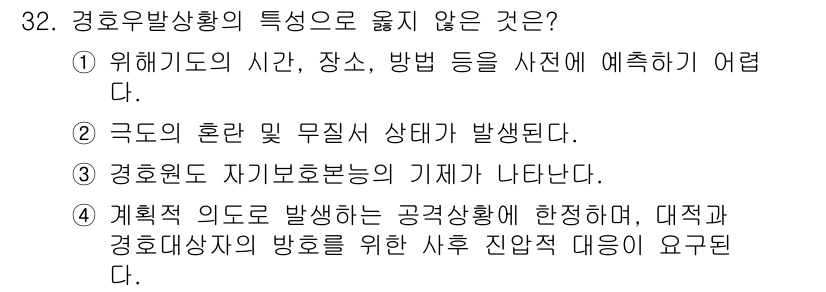 32. 경호우발상황의 특성으로 옳지 않은 것은?

① 위해기도의 시간, 장소, 방법 등을 사전에 예측하기 어렵다.

② 극도의 혼란 및 무질서 상태가 발생된다.

③ 경호원도 자기보호본능의 기제가 나타난다.

④ 계획적 의도로 발생하는 공격상황에 한정하며, 대적과 경호대상자의 방호를 위한 사후 진압적 대응이 요구된다.